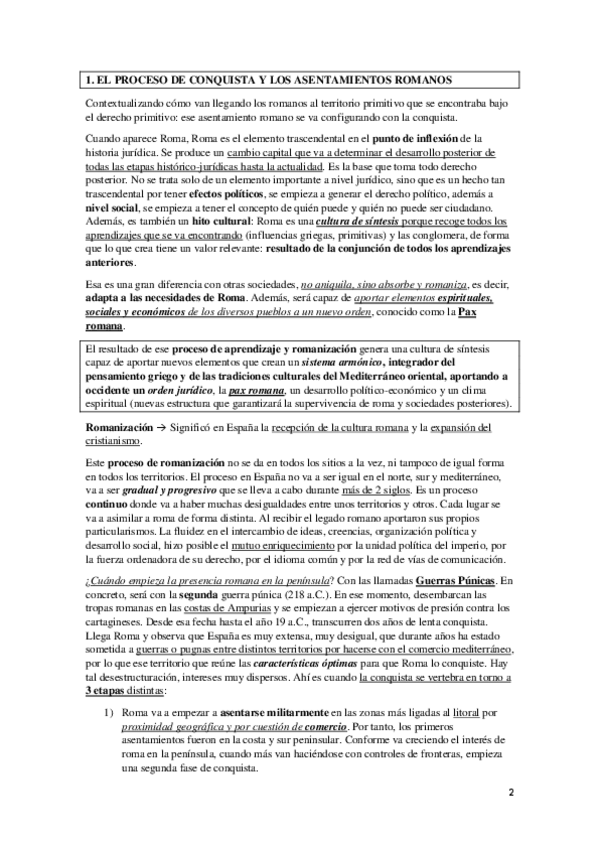 1. EL PROCESO DE CONQUISTA Y LOS ASENTAMIENTOS ROMANOS

Contextualizando cómo van llegando los romanos al territorio primitivo que se encontraba bajo el derecho primitivo: ese asentamiento romano se va configurando con la conquista.

Cuando aparece Roma, Roma es el elemento trascendental en el punto de inflexión de la historia jurídica. Se produce un cambio capital que va a determinar el desarrollo posterior de todas las etapas histórico-jurídicas hasta la actualidad. Es la base que toma todo derecho posterior. No se trata solo de un elemento importante a nivel jurídico, sino que es un hecho tan trascendental por tener efectos políticos, se empieza a generar el derecho político, además a nivel social, se empieza a tener el concepto de quién puede y quién no puede ser ciudadano. Además, es también un hito cultural: Roma es una cultura de síntesis porque recoge todos los aprendizajes que se va encontrando (influencias griegas, primitivas) y las conglomera, de forma que lo que crea tiene un valor relevante: resultado de la conjunción de todos los aprendizajes anteriores.

Esa es una gran diferencia con otras sociedades, no aniquila, sino absorbe y romaniza, es decir, adapta a las necesidades de Roma. Además, será capaz de aportar elementos espirituales, sociales y económicos de los diversos pueblos a un nuevo orden, conocido como la Pax romana.

El resultado de ese proceso de aprendizaje y romanización genera una cultura de síntesis capaz de aportar nuevos elementos que crean un sistema armónico, integrador del pensamiento griego y de las tradiciones culturales del Mediterráneo oriental, aportando a occidente un orden jurídico, la pax romana, un desarrollo político-económico y un clima espiritual (nuevas estructura que garantizará la supervivencia de roma y sociedades posteriores).

Romanización → Significó en España la recepción de la cultura romana y la expansión del cristianismo.

Este proceso de romanización no se da en todos los sitios a la vez, ni tampoco de igual forma en todos los territorios. El proceso en España no va a ser igual en el norte, sur y mediterráneo, va a ser gradual y progresivo que se lleva a cabo durante más de 2 siglos. Es un proceso continuo donde va a haber muchas desigualdades entre unos territorios y otros. Cada lugar se va a asimilar a roma de forma distinta. Al recibir el legado romano aportaron sus propios particularismos. La fluidez en el intercambio de ideas, creencias, organización política y desarrollo social, hizo posible el mutuo enriquecimiento por la unidad política del imperio, por la fuerza ordenadora de su derecho, por el idioma común y por la red de vías de comunicación.

¿Cuándo empieza la presencia romana en la península? Con las llamadas Guerras Púnicas. En concreto, será con la segunda guerra púnica (218 a.C.). En ese momento, desembarcan las tropas romanas en las costas de Ampurias y se empiezan a ejercer motivos de presión contra los cartagineses. Desde esa fecha hasta el año 19 a.C., transcurren dos años de lenta conquista. Llega Roma y observa que España es muy extensa, muy desigual, que durante años ha estado sometida a guerras o pugnas entre distintos territorios por hacerse con el comercio mediterráneo, por lo que ese territorio que reúne las características óptimas para que Roma lo conquiste. Hay tal desestructuración, intereses muy dispersos. Ahí es cuando la conquista se vertebra en torno a 3 etapas distintas:

1) Roma va a empezar a asentarse militarmente en las zonas más ligadas al litoral por proximidad geográfica y por cuestión de comercio. Por tanto, los primeros asentamientos fueron en la costa y sur peninsular. Conforme va creciendo el interés de roma en la península, cuando más van haciéndose con controles de fronteras, empieza una segunda fase de conquista.

2